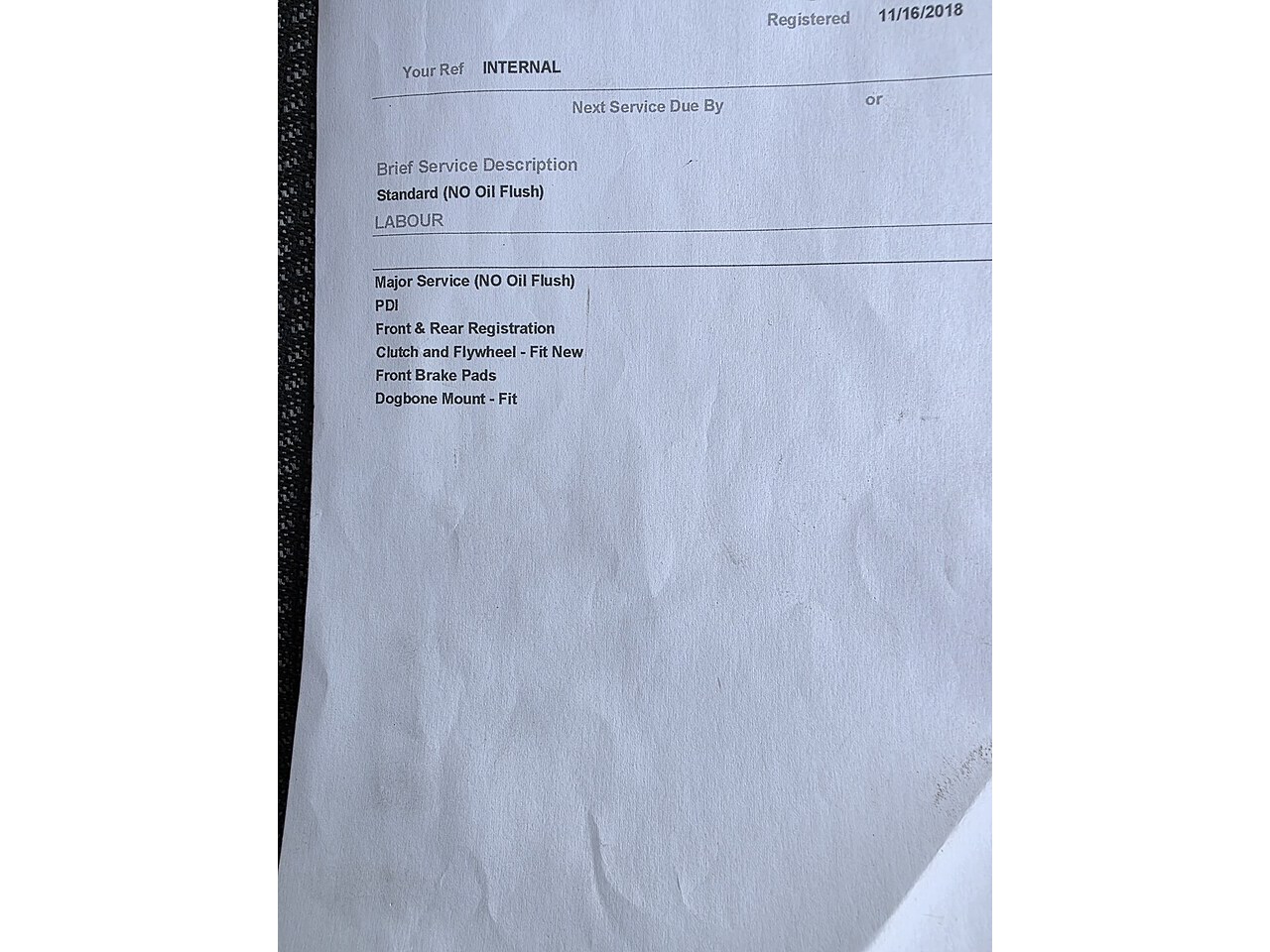 Registered 11/16/2018

Your Ref INTERNAL

Next Service Due By or

Brief Service Description
Standard (NO Oil Flush)

LABOUR

Major Service (NO Oil Flush)
PDI
Front & Rear Registration
Clutch and Flywheel - Fit New
Front Brake Pads
Dogbone Mount - Fit